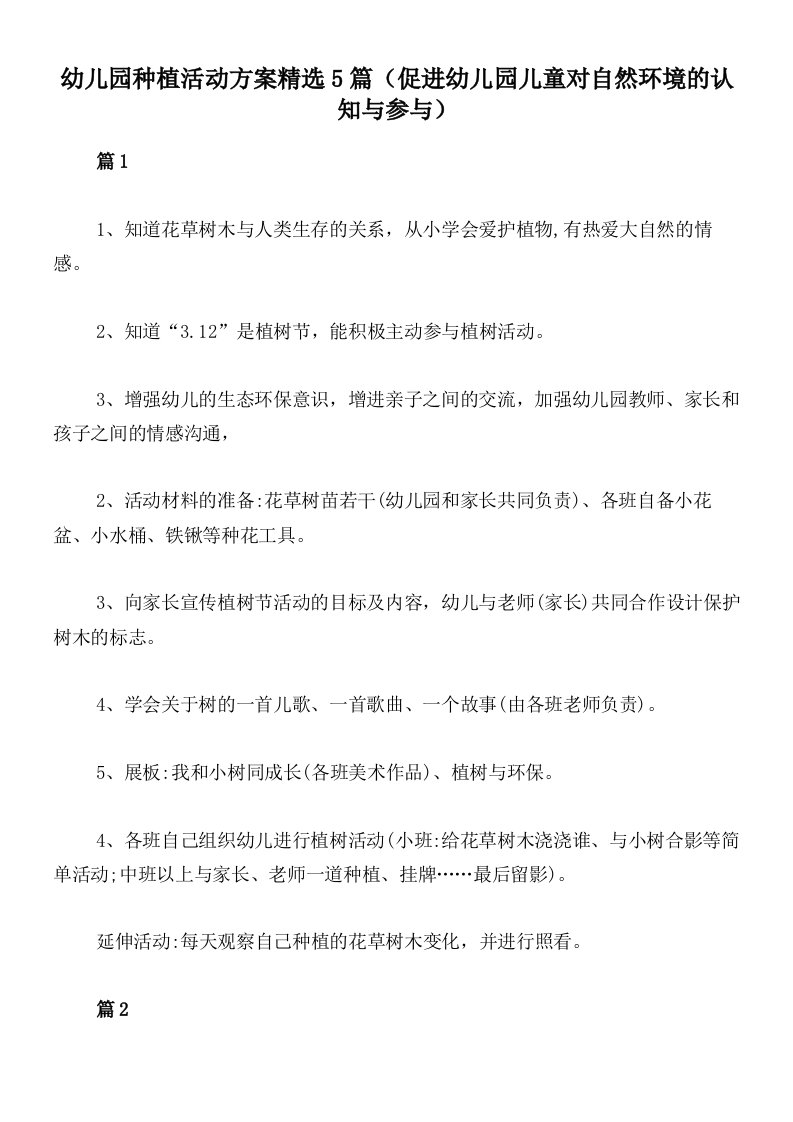 幼儿园种植活动方案精选5篇（促进幼儿园儿童对自然环境的认知与参与）

篇1

1、知道花草树木与人类生存的关系，从小学会爱护植物,有热爱大自然的情感。

2、知道“3.12”是植树节，能积极主动参与植树活动。

3、增强幼儿的生态环保意识，增进亲子之间的交流，加强幼儿园教师、家长和孩子之间的情感沟通，

2、活动材料的准备:花草树苗若干(幼儿园和家长共同负责)、各班自备小花盆、小水桶、铁锹等种花工具。

3、向家长宣传植树节活动的目标及内容，幼儿与老师(家长)共同合作设计保护树木的标志。

4、学会关于树的一首儿歌、一首歌曲、一个故事(由各班老师负责)。

5、展板:我和小树同成长(各班美术作品)、植树与环保。

4、各班自己组织幼儿进行植树活动(小班:给花草树木浇浇谁、与小树合影等简单活动;中班以上与家长、老师一道种植、挂牌……最后留影)。

延伸活动:每天观察自己种植的花草树木变化，并进行照看。

篇2